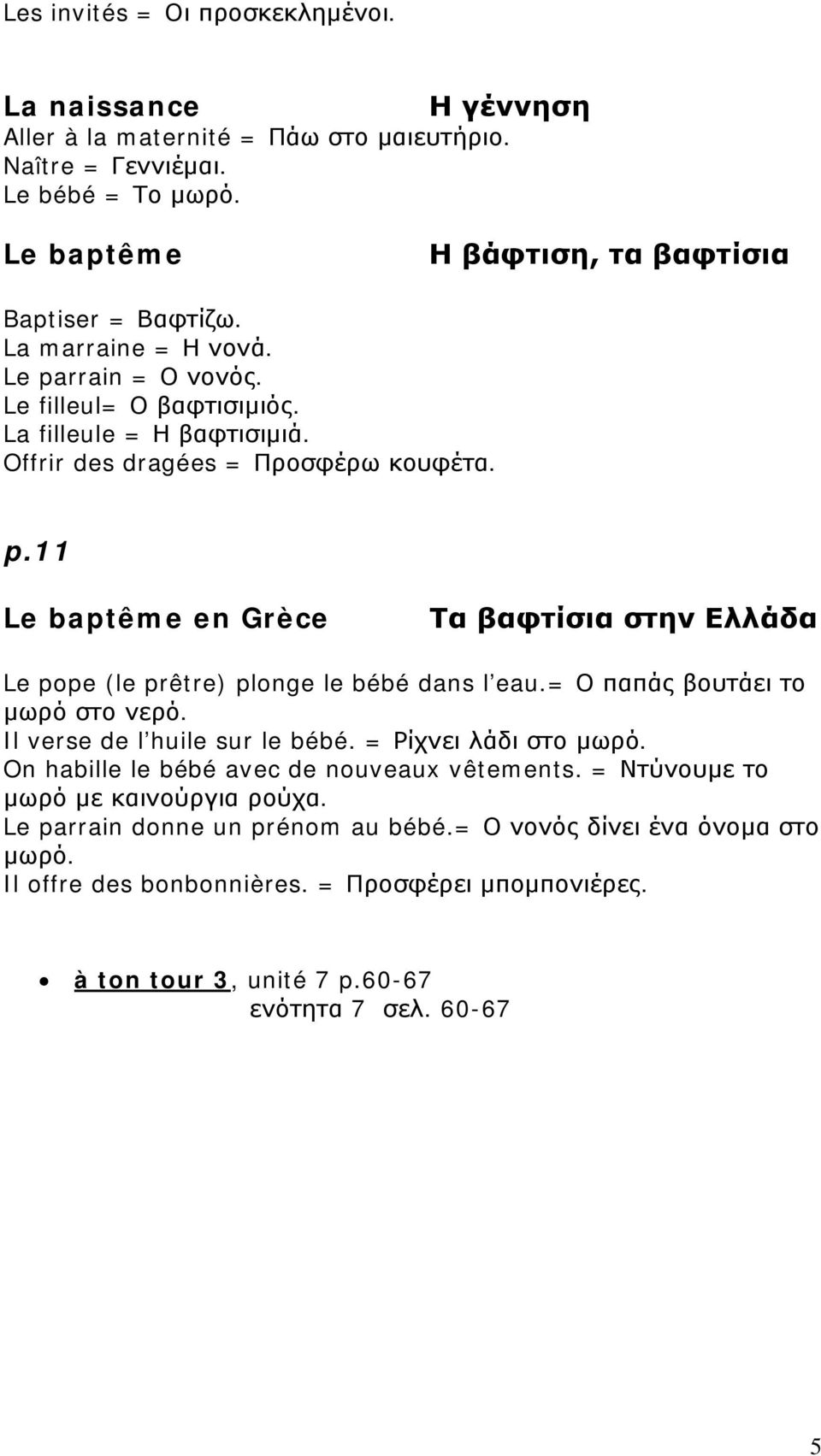 Les invités = Οι προσκεκλημένοι.

La naissance Η γέννηση
Aller à la maternité = Πάω στο μαιευτήριο.
Naître = Γεννιέμαι.
Le bébé = Το μωρό.

Le baptême Η βάφτιση, τα βαφτίσια

Baptiser = Βαφτίζω.
La marraine = Η νονά.
Le parrain = Ο νονός.
Le filleul= Ο βαφτισιμιός.
La filleule = Η βαφτισιμιά.
Offrir des dragées = Προσφέρω κουφέτα.

p.11

Le baptême en Grèce Τα βαφτίσια στην Ελλάδα

Le pope (le prêtre) plonge le bébé dans l'eau.= Ο παπάς βουτάει το μωρό στο νερό.
Il verse de l'huile sur le bébé. = Ρίχνει λάδι στο μωρό.
On habille le bébé avec de nouveaux vêtements. = Ντύνουμε το μωρό με καινούργια ρούχα.
Le parrain donne un prénom au bébé.= Ο νονός δίνει ένα όνομα στο μωρό.
Il offre des bonbonnières. = Προσφέρει μπομπονιέρες.

• à ton tour 3, unité 7 p.60-67
ενότητα 7 σελ. 60-67

5